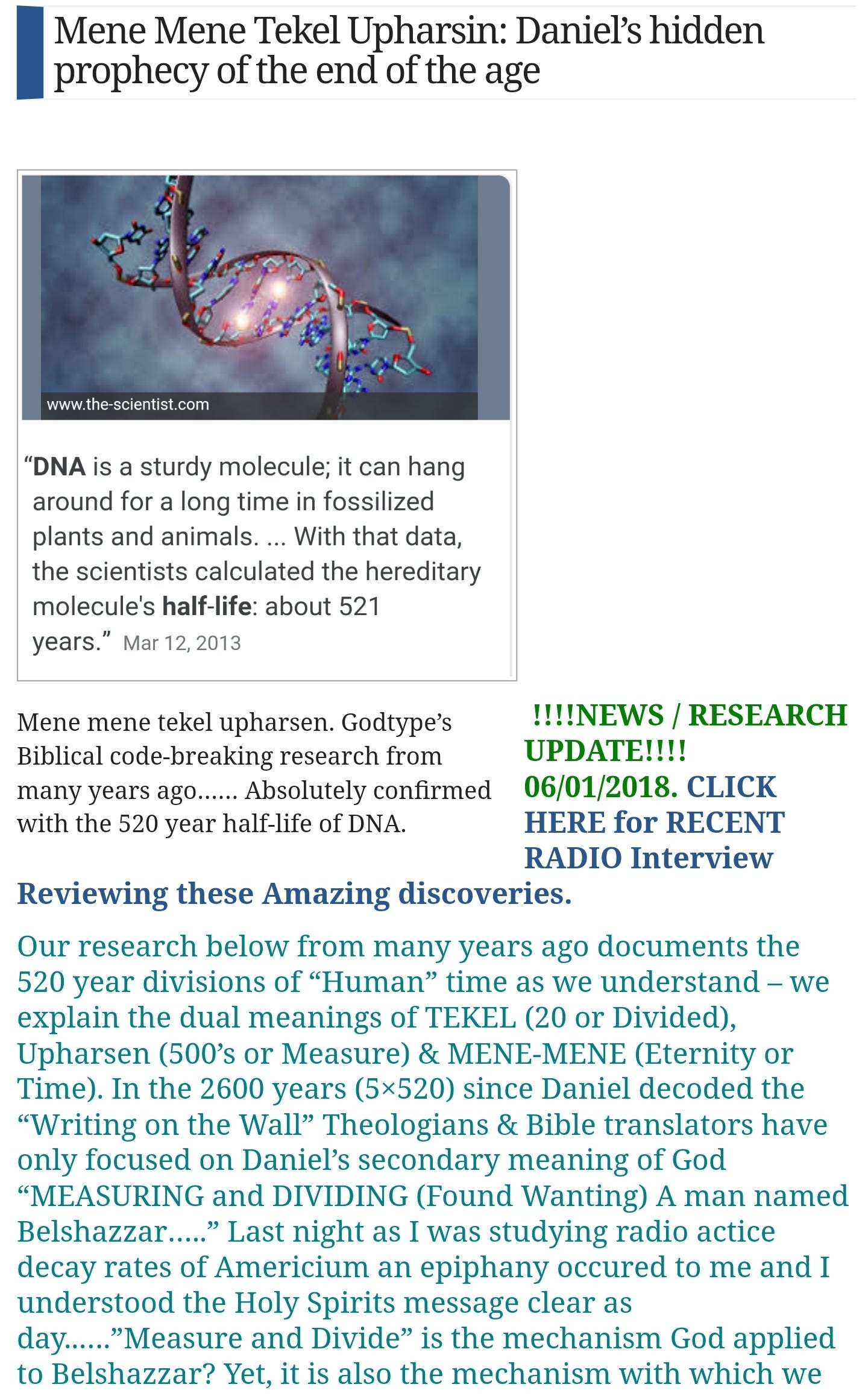 Mene Mene Tekel Upharsin: Daniel's hidden prophecy of the end of the age

www.the-scientist.com

"DNA is a sturdy molecule; it can hang around for a long time in fossilized plants and animals. ... With that data, the scientists calculated the hereditary molecule's half-life: about 521 years." Mar 12, 2013

Mene mene tekel upharsen. Godtype's Biblical code-breaking research from many years ago…… Absolutely confirmed with the 520 year half-life of DNA.

!!!!NEWS / RESEARCH UPDATE!!!! 06/01/2018. CLICK HERE for RECENT RADIO Interview

Reviewing these Amazing discoveries.

Our research below from many years ago documents the 520 year divisions of "Human" time as we understand – we explain the dual meanings of TEKEL (20 or Divided), Upharsen (500's or Measure) & MENE-MENE (Eternity or Time). In the 2600 years (5×520) since Daniel decoded the "Writing on the Wall" Theologians & Bible translators have only focused on Daniel's secondary meaning of God "MEASURING and DIVIDING (Found Wanting) A man named Belshazzar….." Last night as I was studying radio actice decay rates of Americium an epiphany occured to me and I understood the Holy Spirits message clear as day……"Measure and Divide" is the mechanism God applied to Belshazzar? Yet, it is also the mechanism with which we